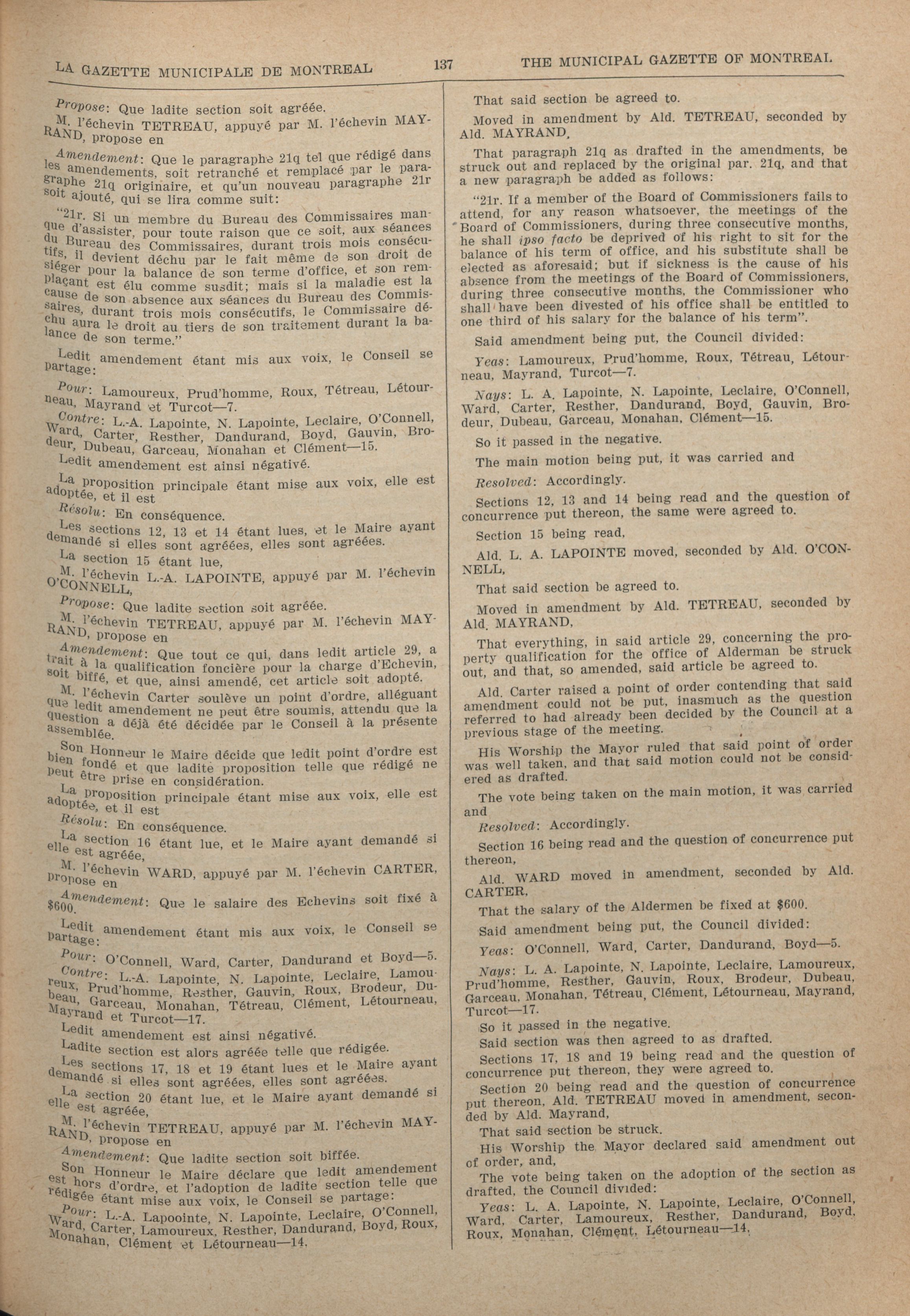 LA GAZETTE MUNICIPALE DE MONTREAL 137 THE MUNICIPAL GAZETTE OF MONTREAL

Propose: Que ladite section soit agréée.

M. l'échevin TETREAU, appuyé par M. l'échevin MAYRAND, propose en

Amendement: Que le paragraphe 21q tel que rédigé dans les amendements, soit retranché et remplacé par le paragraphe 21q originaire, et qu'un nouveau paragraphe 21r soit ajouté, qui se lira comme suit:

"21r. Si un membre du Bureau des Commissaires manque d'assister, pour toute raison que ce soit, aux séances du Bureau des Commissaires, durant trois mois consécutifs, il devient déchu par le fait même de son droit de siéger pour la balance de son terme d'office, et son remplaçant est élu comme susdit; mais si la maladie est la cause de son absence aux séances du Bureau des Commissaires, durant trois mois consécutifs, le Commissaire déchu aura le droit au tiers de son traitement durant la balance de son terme."

Ledit amendement étant mis aux voix, le Conseil se partage:

Pour: Lamoureux, Prud'homme, Roux, Tétreau, Létourneau, Mayrand et Turcot—7.

Contre: L.-A. Lapointe, N. Lapointe, Leclaire, O'Connell, Ward, Carter, Resther, Dandurand, Boyd, Gauvin, Brodeur, Dubeau, Garceau, Monahan et Clément—15.

Ledit amendement est ainsi négativé.

La proposition principale étant mise aux voix, elle est adoptée, et il est

Résolu: En conséquence.

Les sections 12, 13 et 14 étant lues, et le Maire ayant demandé si elles sont agréées, elles sont agréées.

La section 15 étant lue,

M. l'échevin L.-A. LAPOINTE, appuyé par M. l'échevin O'CONNELL,

Propose: Que ladite section soit agréée.

M. l'échevin TETREAU, appuyé par M. l'échevin MAYRAND, propose en

Amendement: Que tout ce qui, dans ledit article 29, a trait à la qualification foncière pour la charge d'Echevin, soit biffé, et que, ainsi amendé, cet article soit adopté.

M. l'échevin Carter soulève un point d'ordre, alléguant que ledit amendement ne peut être soumis, attendu que la question a déjà été décidée par le Conseil à la présente assemblée.

Son Honneur le Maire décide que ledit point d'ordre est bien fondé et que ladite proposition telle que rédigé ne peut être prise en considération.

La proposition principale étant mise aux voix, elle est adoptée, et il est

Résolu: En conséquence.

La section 16 étant lue, et le Maire ayant demandé si elle est agréée,

M. l'échevin WARD, appuyé par M. l'échevin CARTER, propose en

Amendement: Que le salaire des Echevins soit fixé à $600.

Ledit amendement étant mis aux voix, le Conseil se partage:

Pour: O'Connell, Ward, Carter, Dandurand et Boyd—5.

Contre: L.-A. Lapointe, N. Lapointe, Leclaire, Lamoureux, Prud'homme, Resther, Gauvin, Roux, Brodeur, Dubeau, Garceau, Monahan, Tétreau, Clément, Létourneau, Mayrand et Turcot—17.

Ledit amendement est ainsi négativé.

Ladite section est alors agréée telle que rédigée.

Les sections 17, 18 et 19 étant lues et le Maire ayant demandé si elles sont agréées, elles sont agréées.

La section 20 étant lue, et le Maire ayant demandé si elle est agréée,

M. l'échevin TETREAU, appuyé par M. l'échevin MAYRAND, propose en

Amendement: Que ladite section soit biffée.

Son Honneur le Maire déclare que ledit amendement est hors d'ordre, et l'adoption de ladite section telle que rédigée étant mise aux voix, le Conseil se partage:

Pour: L.-A. Lapoointe, N. Lapointe, Leclaire, O'Connell, Ward, Carter, Lamoureux, Resther, Dandurand, Boyd, Roux, Monahan, Clément et Létourneau—14.

That said section be agreed to.

Moved in amendment by Ald. TETREAU, seconded by Ald. MAYRAND,

That paragraph 21q as drafted in the amendments, be struck out and replaced by the original par. 21q, and that a new paragraph be added as follows:

"21r. If a member of the Board of Commissioners fails to attend, for any reason whatsoever, the meetings of the Board of Commissioners, during three consecutive months, he shall ipso facto be deprived of his right to sit for the balance of his term of office, and his substitute shall be elected as aforesaid; but if sickness is the cause of his absence from the meetings of the Board of Commissioners, during three consecutive months, the Commissioner who shall have been divested of his office shall be entitled to one third of his salary for the balance of his term".

Said amendment being put, the Council divided:

Yeas: Lamoureux, Prud'homme, Roux, Tétreau, Létourneau, Mayrand, Turcot—7.

Nays: L. A. Lapointe, N. Lapointe, Leclaire, O'Connell, Ward, Carter, Resther, Dandurand, Boyd, Gauvin, Brodeur, Dubeau, Garceau, Monahan, Clément—15.

So it passed in the negative.

The main motion being put, it was carried and

Resolved: Accordingly.

Sections 12, 13 and 14 being read and the question of concurrence put thereon, the same were agreed to.

Section 15 being read,

Ald. L. A. LAPOINTE moved, seconded by Ald. O'CONNELL,

That said section be agreed to.

Moved in amendment by Ald. TETREAU, seconded by Ald. MAYRAND,

That everything, in said article 29, concerning the property qualification for the office of Alderman be struck out, and that, so amended, said article be agreed to.

Ald. Carter raised a point of order contending that said amendment could not be put, inasmuch as the question referred to had already been decided by the Council at a previous stage of the meeting.

His Worship the Mayor ruled that said point of order was well taken, and that said motion could not be considered as drafted.

The vote being taken on the main motion, it was carried and

Resolved: Accordingly.

Section 16 being read and the question of concurrence put thereon,

Ald. WARD moved in amendment, seconded by Ald. CARTER,

That the salary of the Aldermen be fixed at $600.

Said amendment being put, the Council divided:

Yeas: O'Connell, Ward, Carter, Dandurand, Boyd—5.

Nays: L. A. Lapointe, N. Lapointe, Leclaire, Lamoureux, Prud'homme, Resther, Gauvin, Roux, Brodeur, Dubeau, Garceau, Monahan, Tétreau, Clément, Létourneau, Mayrand, Turcot—17.

So it passed in the negative.

Said section was then agreed to as drafted.

Sections 17, 18 and 19 being read and the question of concurrence put thereon, they were agreed to.

Section 20 being read and the question of concurrence put thereon, Ald. TETREAU moved in amendment, seconded by Ald. Mayrand,

That said section be struck.

His Worship the Mayor declared said amendment out of order, and,

The vote being taken on the adoption of the section as drafted, the Council divided:

Yeas: L. A. Lapointe, N. Lapointe, Leclaire, O'Connell, Ward, Carter, Lamoureux, Resther, Dandurand, Boyd, Roux, Monahan, Clément, Létourneau—14.